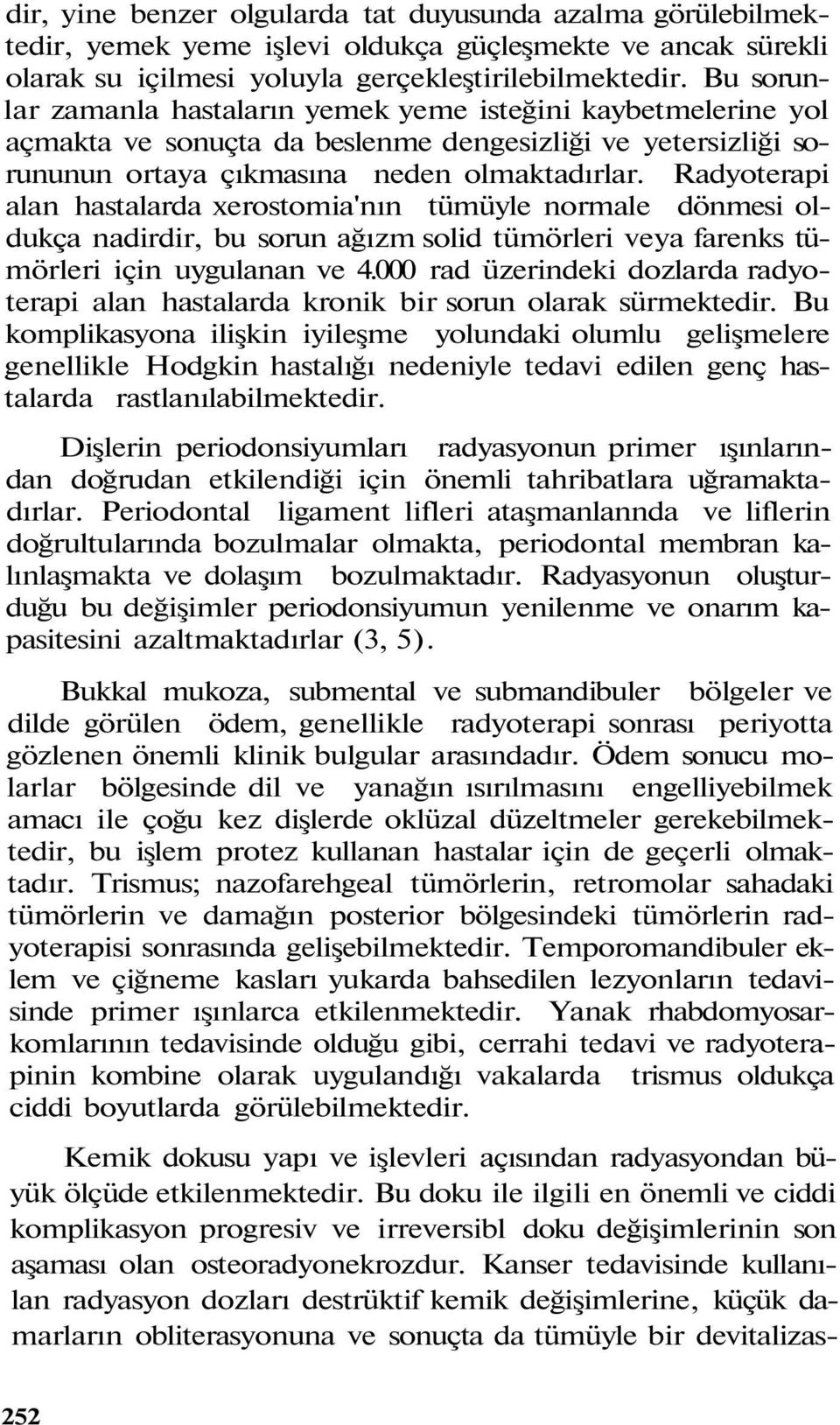 dir, yine benzer olgularda tat duyusunda azalma görülebilmektedir, yemek yeme işlevi oldukça güçleşmekte ve ancak sürekli olarak su içilmesi yoluyla gerçekleştirilebilmektedir. Bu sorunlar zamanla hastaların yemek yeme isteğini kaybetmelerine yol açmakta ve sonuçta da beslenme dengesizliği ve yetersizliği sorununun ortaya çıkmasına neden olmaktadırlar. Radyoterapi alan hastalarda xerostomia'nın tümüyle normale dönmesi oldukça nadirdir, bu sorun ağızm solid tümörleri veya farenks tümörleri için uygulanan ve 4.000 rad üzerindeki dozlarda radyoterapi alan hastalarda kronik bir sorun olarak sürmektedir. Bu komplikasyona ilişkin iyileşme yolundaki olumlu gelişmelere genellikle Hodgkin hastalığı nedeniyle tedavi edilen genç hastalarda rastlanılabilmektedir.

Dişlerin periodonsiyumları radyasyonun primer ışınlarından doğrudan etkilendiği için önemli tahribatlara uğramaktadırlar. Periodontal ligament lifleri ataşmanlannda ve liflerin doğrultularında bozulmalar olmakta, periodontal membran kalınlaşmakta ve dolaşım bozulmaktadır. Radyasyonun oluşturduğu bu değişimler periodonsiyumun yenilenme ve onarım kapasitesini azaltmaktadırlar (3, 5).

Bukkal mukoza, submental ve submandibuler bölgeler ve dilde görülen ödem, genellikle radyoterapi sonrası periyotta gözlenen önemli klinik bulgular arasındadır. Ödem sonucu molarlar bölgesinde dil ve yanağın ısırılmasını engelliyebilmek amacı ile çoğu kez dişlerde oklüzal düzeltmeler gerekebilmektedir, bu işlem protez kullanan hastalar için de geçerli olmaktadır. Trismus; nazofarehgeal tümörlerin, retromolar sahadaki tümörlerin ve damağın posterior bölgesindeki tümörlerin radyoterapisi sonrasında gelişebilmektedir. Temporomandibuler eklem ve çiğneme kasları yukarda bahsedilen lezyonların tedavisinde primer ışınlarca etkilenmektedir. Yanak rhabdomyosarkomlarının tedavisinde olduğu gibi, cerrahi tedavi ve radyoterapinin kombine olarak uygulandığı vakalarda trismus oldukça ciddi boyutlarda görülebilmektedir.

Kemik dokusu yapı ve işlevleri açısından radyasyondan büyük ölçüde etkilenmektedir. Bu doku ile ilgili en önemli ve ciddi komplikasyon progresiv ve irreversibl doku değişimlerinin son aşaması olan osteoradyonekrozdur. Kanser tedavisinde kullanılan radyasyon dozları destrüktif kemik değişimlerine, küçük damarların obliterasyonuna ve sonuçta da tümüyle bir devitalizas-

252